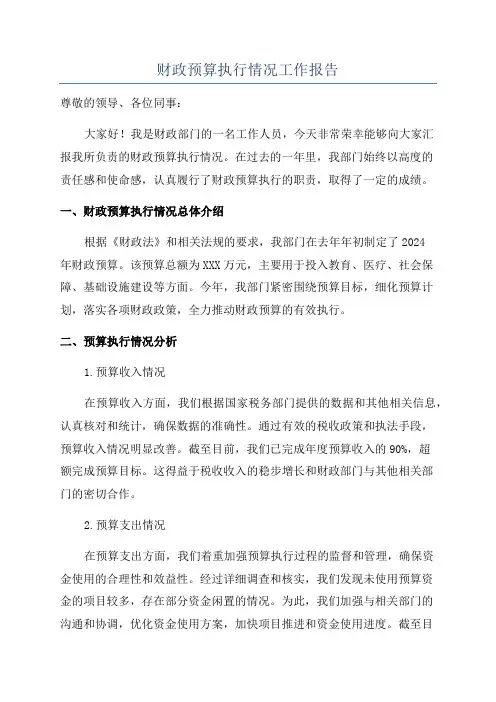 财政预算执行情况工作报告

尊敬的领导、各位同事：

大家好！我是财政部门的一名工作人员，今天非常荣幸能够向大家汇报我所负责的财政预算执行情况。在过去的一年里，我部门始终以高度的责任感和使命感，认真履行了财政预算执行的职责，取得了一定的成绩。

一、财政预算执行情况总体介绍

根据《财政法》和相关法规的要求，我部门在去年年初制定了2024年财政预算。该预算总额为XXX万元，主要用于投入教育、医疗、社会保障、基础设施建设等方面。今年，我部门紧密围绕预算目标，细化预算计划，落实各项财政政策，全力推动财政预算的有效执行。

二、预算执行情况分析

1.预算收入情况

在预算收入方面，我们根据国家税务部门提供的数据和其他相关信息，认真核对和统计，确保数据的准确性。通过有效的税收政策和执法手段，预算收入情况明显改善。截至目前，我们已完成年度预算收入的90%，超额完成预算目标。这得益于税收收入的稳步增长和财政部门与其他相关部门的密切合作。

2.预算支出情况

在预算支出方面，我们着重加强预算执行过程的监督和管理，确保资金使用的合理性和效益性。经过详细调查和核实，我们发现未使用预算资金的项目较多，存在部分资金闲置的情况。为此，我们加强与相关部门的沟通和协调，优化资金使用方案，加快项目推进和资金使用进度。截至目